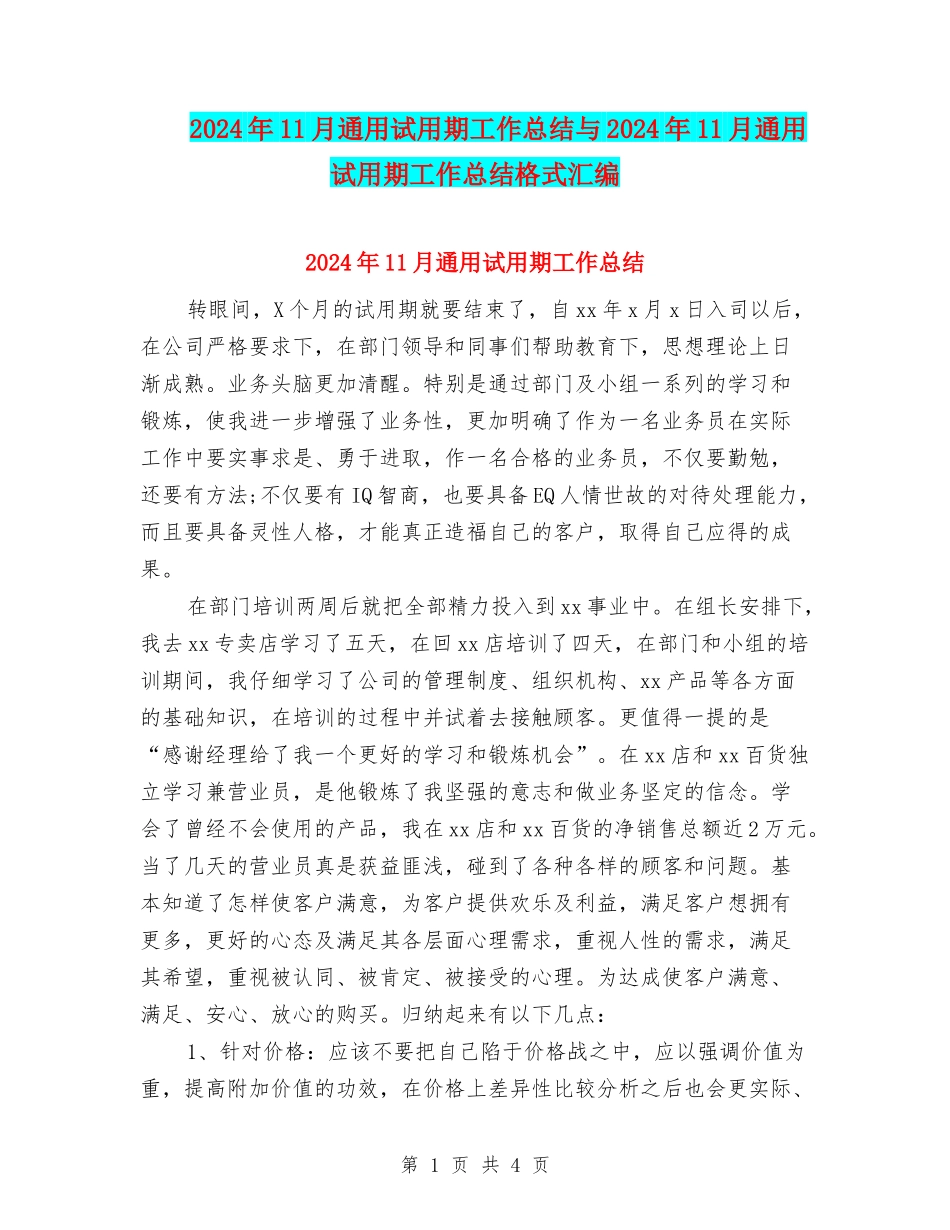 2024年11月通用试用期工作总结与2024年11月通用试用期工作总结格式汇编

2024年11月通用试用期工作总结

转眼间，X个月的试用期就要结束了，自xx年x月x日入司以后，在公司严格要求下，在部门领导和同事们帮助教育下，思想理论上日渐成熟。业务头脑更加清醒。特别是通过部门及小组一系列的学习和锻炼，使我进一步增强了业务性，更加明确了作为一名业务员在实际工作中要实事求是、勇于进取，作一名合格的业务员，不仅要勤勉，还要有方法;不仅要有IQ智商，也要具备EQ人情世故的对待处理能力，而且要具备灵性人格，才能真正造福自己的客户，取得自己应得的成果。

在部门培训两周后就把全部精力投入到xx事业中。在组长安排下，我去xx专卖店学习了五天，在回xx店培训了四天，在部门和小组的培训期间，我仔细学习了公司的管理制度、组织机构、xx产品等各方面的基础知识，在培训的过程中并试着去接触顾客。更值得一提的是“感谢经理给了我一个更好的学习和锻炼机会”。在xx店和xx百货独立学习兼营业员，是他锻炼了我坚强的意志和做业务坚定的信念。学会了曾经不会使用的产品，我在xx店和xx百货的净销售总额近2万元。当了几天的营业员真是获益匪浅，碰到了各种各样的顾客和问题。基本知道了怎样使客户满意，为客户提供欢乐及利益，满足客户想拥有更多，更好的心态及满足其各层面心理需求，重视人性的需求，满足其希望，重视被认同、被肯定、被接受的心理。为达成使客户满意、满足、安心、放心的购买。归纳起来有以下几点：

1、针对价格：应该不要把自己陷于价格战之中，应以强调价值为重，提高附加价值的功效，在价格上差异性比较分析之后也会更实际、

第 1 页 共 4 页